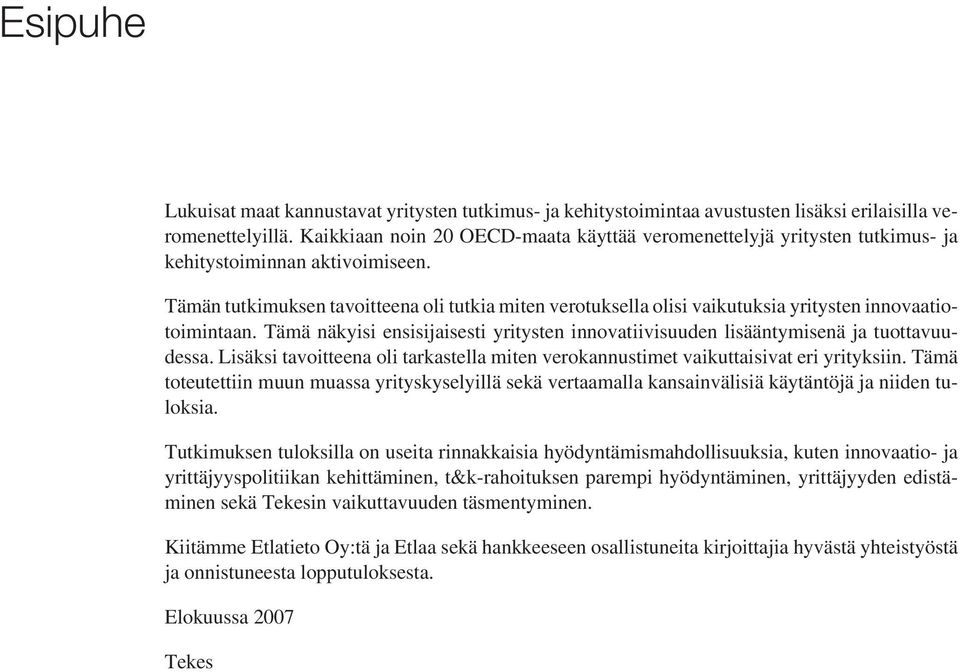 Esipuhe

Lukuisat maat kannustavat yritysten tutkimus- ja kehitystoimintaa avustusten lisäksi erilaisilla veromenettelyillä. Kaikkiaan noin 20 OECD-maata käyttää veromenettelyjä yritysten tutkimus- ja kehitystoiminnan aktivoimiseen.

Tämän tutkimuksen tavoitteena oli tutkia miten verotuksella olisi vaikutuksia yritysten innovaatiotoimintaan. Tämä näkyisi ensisijaisesti yritysten innovatiivisuuden lisääntymisenä ja tuottavuudessa. Lisäksi tavoitteena oli tarkastella miten verokannustimet vaikuttaisivat eri yrityksiin. Tämä toteutettiin muun muassa yrityskyselyillä sekä vertaamalla kansainvälisiä käytäntöjä ja niiden tuloksia.

Tutkimuksen tuloksilla on useita rinnakkaisia hyödyntämismahdollisuuksia, kuten innovaatio- ja yrittäjyyspolitiikan kehittäminen, t&k-rahoituksen parempi hyödyntäminen, yrittäjyyden edistäminen sekä Tekesin vaikuttavuuden täsmentyminen.

Kiitämme Etlatieto Oy:tä ja Etlaa sekä hankkeeseen osallistuneita kirjoittajia hyvästä yhteistyöstä ja onnistuneesta lopputuloksesta.

Elokuussa 2007

Tekes